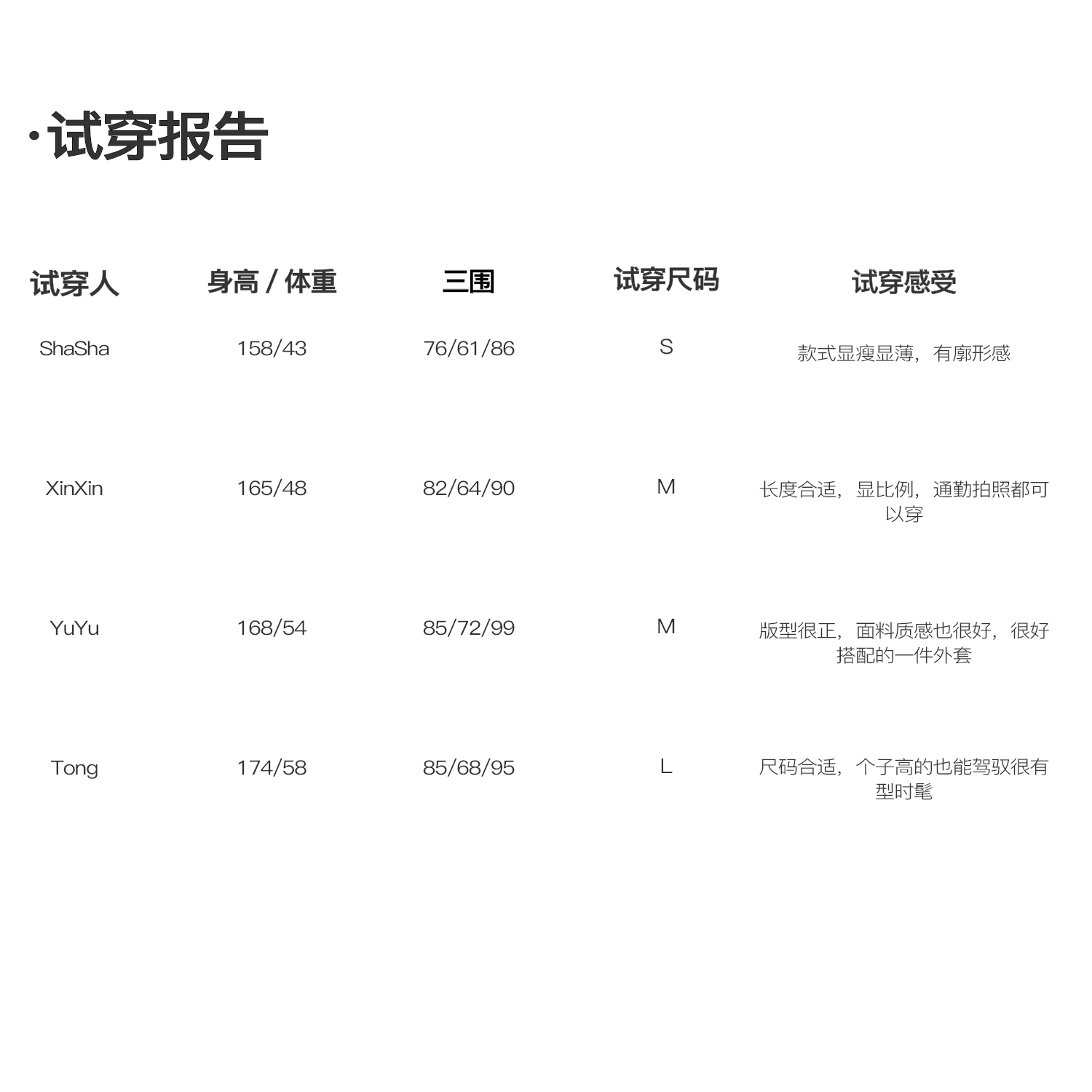 ·试穿报告

| 试穿人 | 身高 / 体重 | 三围 | 试穿尺码 | 试穿感受 |
|---|---|---|---|---|
| ShaSha | 158/43 | 76/61/86 | S | 款式显瘦显薄，有廓形感 |
| XinXin | 165/48 | 82/64/90 | M | 长度合适，显比例，通勤拍照都可以穿 |
| YuYu | 168/54 | 85/72/99 | M | 版型很正，面料质感也很好，很好搭配的一件外套 |
| Tong | 174/58 | 85/68/95 | L | 尺码合适，个子高的也能驾驭很有型时髦 |